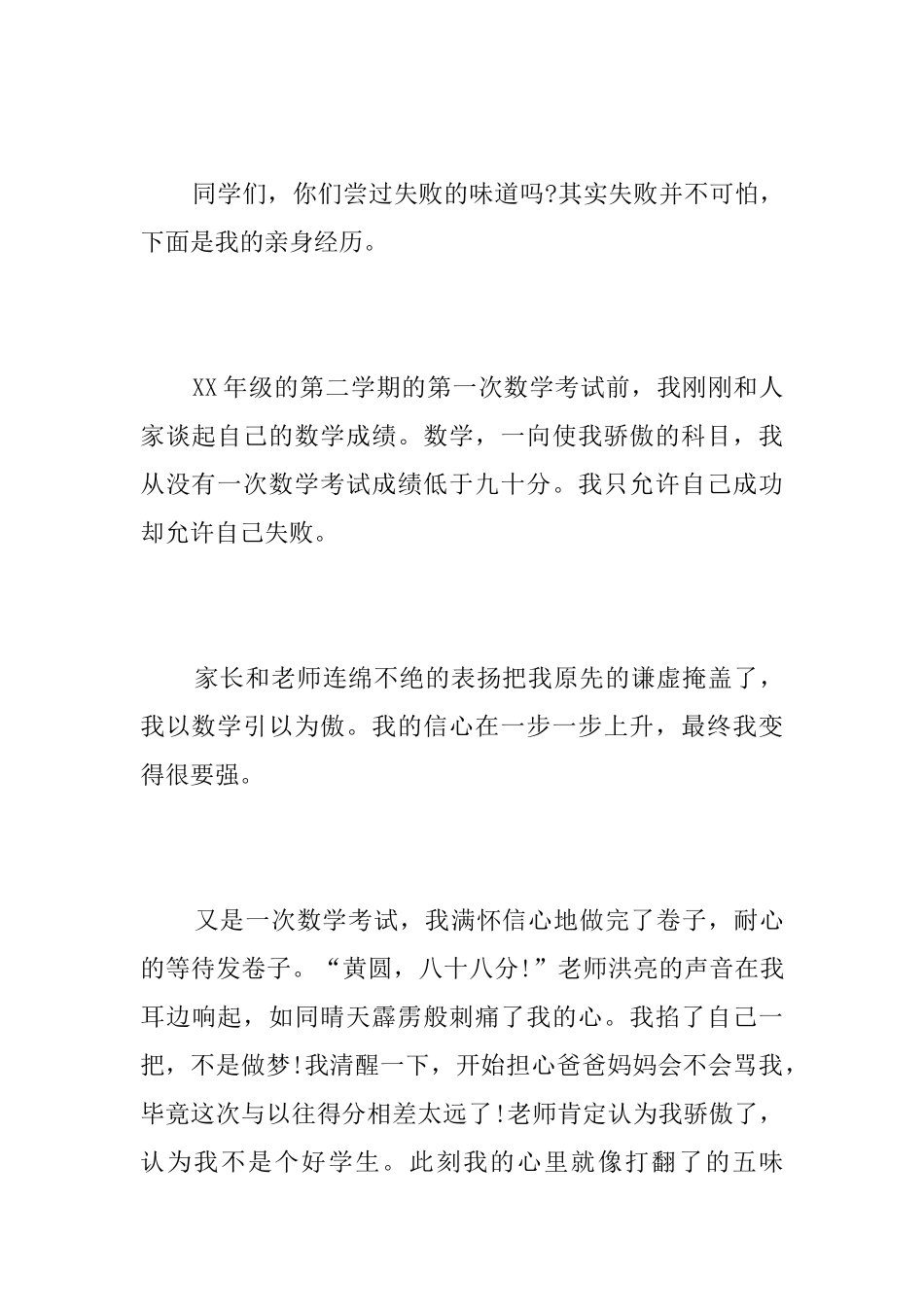 同学们，你们尝过失败的味道吗?其实失败并不可怕，下面是我的亲身经历。

XX年级的第二学期的第一次数学考试前，我刚刚和人家谈起自己的数学成绩。数学，一向使我骄傲的科目，我从没有一次数学考试成绩低于九十分。我只允许自己成功却允许自己失败。

家长和老师连绵不绝的表扬把我原先的谦虚掩盖了，我以数学引以为傲。我的信心在一步一步上升，最终我变得很要强。

又是一次数学考试，我满怀信心地做完了卷子，耐心的等待发卷子。“黄圆，八十八分!”老师洪亮的声音在我耳边响起，如同晴天霹雳般刺痛了我的心。我掐了自己一把，不是做梦!我清醒一下，开始担心爸爸妈妈会不会骂我，毕竟这次与以往得分相差太远了!老师肯定认为我骄傲了，认为我不是个好学生。此刻我的心里就像打翻了的五味